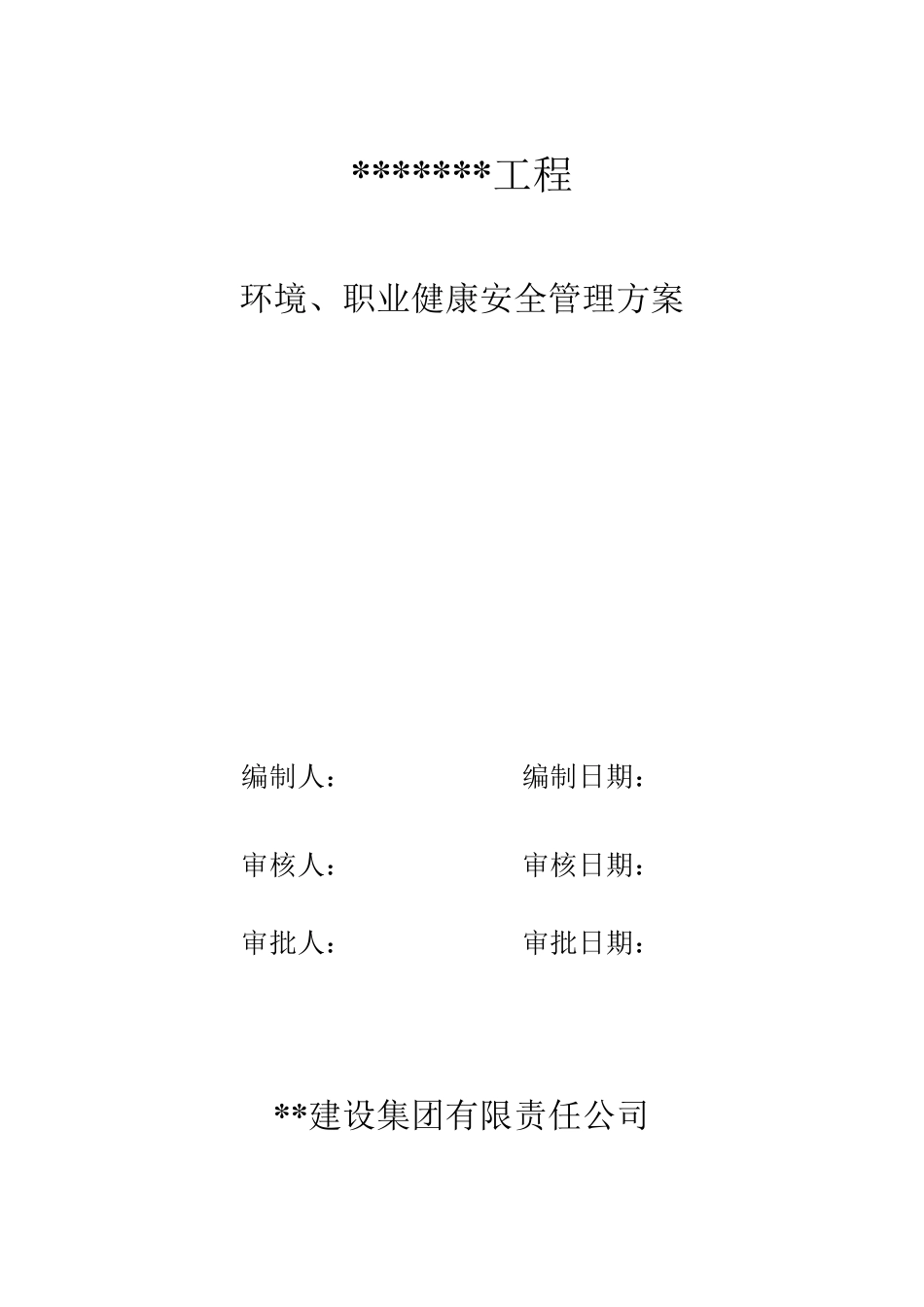 *******工程

环境、职业健康安全管理方案

编制人：　　　　　　编制日期：

审核人：　　　　　　审核日期：

审批人：　　　　　　审批日期：

**建设集团有限责任公司